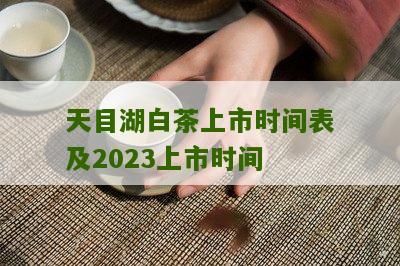 天目湖白茶上市时间表及2023上市时间